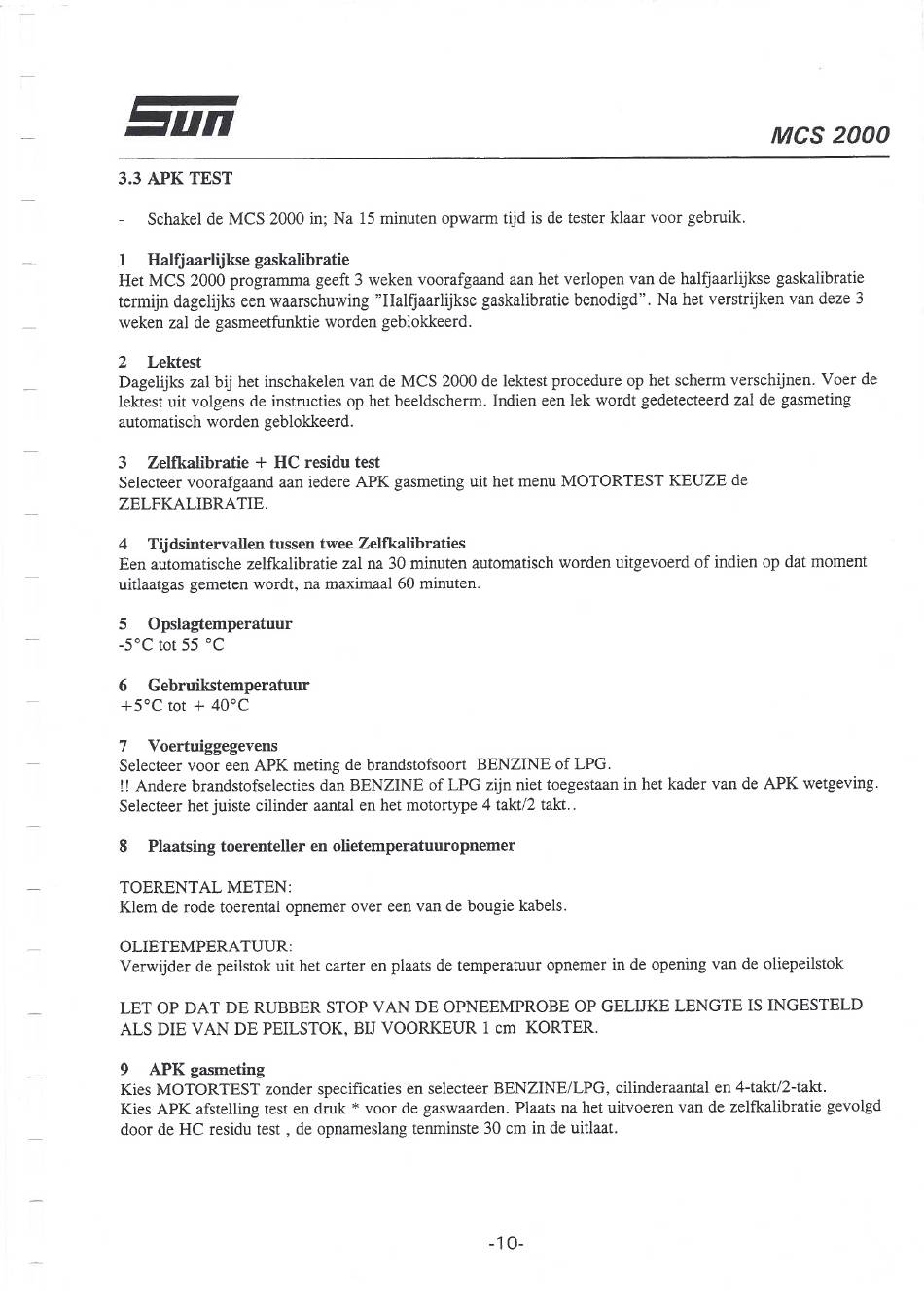 SUN

MCS 2000

3.3 APK TEST

- Schakel de MCS 2000 in; Na 15 minuten opwarm tijd is de tester klaar voor gebruik.

1 Halfjaarlijkse gaskalibratie
Het MCS 2000 programma geeft 3 weken voorafgaand aan het verlopen van de halfjaarlijkse gaskalibratie termijn dagelijks een waarschuwing "Halfjaarlijkse gaskalibratie benodigd". Na het verstrijken van deze 3 weken zal de gasmeetfunktie worden geblokkeerd.

2 Lektest
Dagelijks zal bij het inschakelen van de MCS 2000 de lektest procedure op het scherm verschijnen. Voer de lektest uit volgens de instructies op het beeldscherm. Indien een lek wordt gedetecteerd zal de gasmeting automatisch worden geblokkeerd.

3 Zelfkalibratie + HC residu test
Selecteer voorafgaand aan iedere APK gasmeting uit het menu MOTORTEST KEUZE de ZELFKALIBRATIE.

4 Tijdsintervallen tussen twee Zelfkalibraties
Een automatische zelfkalibratie zal na 30 minuten automatisch worden uitgevoerd of indien op dat moment uitlaatgas gemeten wordt, na maximaal 60 minuten.

5 Opslagtemperatuur
-5°C tot 55 °C

6 Gebruikstemperatuur
+5°C tot + 40°C

7 Voertuiggegevens
Selecteer voor een APK meting de brandstofsoort BENZINE of LPG.
!! Andere brandstofselecties dan BENZINE of LPG zijn niet toegestaan in het kader van de APK wetgeving.
Selecteer het juiste cilinder aantal en het motortype 4 takt/2 takt..

8 Plaatsing toerenteller en olietemperatuuropnemer

TOERENTAL METEN:
Klem de rode toerental opnemer over een van de bougie kabels.

OLIETEMPERATUUR:
Verwijder de peilstok uit het carter en plaats de temperatuur opnemer in de opening van de oliepeilstok

LET OP DAT DE RUBBER STOP VAN DE OPNEEMPROBE OP GELIJKE LENGTE IS INGESTELD ALS DIE VAN DE PEILSTOK, BIJ VOORKEUR 1 cm KORTER.

9 APK gasmeting
Kies MOTORTEST zonder specificaties en selecteer BENZINE/LPG, cilinderaantal en 4-takt/2-takt.
Kies APK afstelling test en druk * voor de gaswaarden. Plaats na het uitvoeren van de zelfkalibratie gevolgd door de HC residu test , de opnameslang tenminste 30 cm in de uitlaat.

-10-